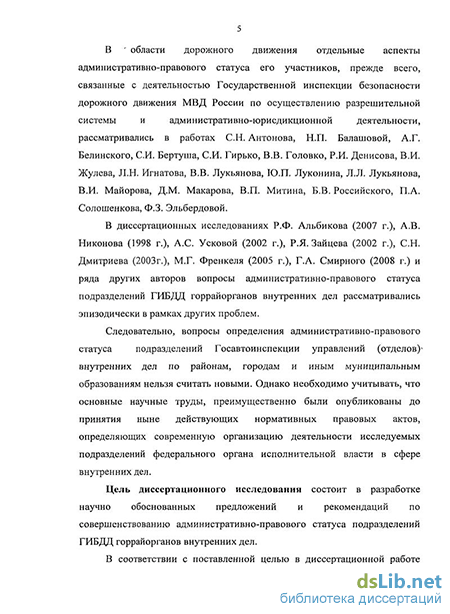 5

В области дорожного движения отдельные аспекты административно-правового статуса его участников, прежде всего, связанные с деятельностью Государственной инспекции безопасности дорожного движения МВД России по осуществлению разрешительной системы и административно-юрисдикционной деятельности, рассматривались в работах С.Н. Антонова, Н.П. Балашовой, А.Г. Белинского, С.И. Бертуша, С.И. Гирько, В.В. Головко, Р.И. Денисова, В.И. Жулева, Л.Н. Игнатова, В.В. Лукьянова, Ю.П. Луконина, Л.Л. Лукьянова, В.И. Майорова, Д.М. Макарова, В.П. Митина, Б.В. Российского, П.А. Солошенкова, Ф.З. Эльбердовой.

В диссертационных исследованиях Р.Ф. Альбикова (2007 г.), А.В. Никонова (1998 г.), А.С. Усковой (2002 г.), Р.Я. Зайцева (2002 г.), С.Н. Дмитриева (2003г.), М.Г. Френкеля (2005 г.), Г.А. Смирного (2008 г.) и ряда других авторов вопросы административно-правового статуса подразделений ГИБДД горрайорганов внутренних дел рассматривались эпизодически в рамках других проблем.

Следовательно, вопросы определения административно-правового статуса подразделений Госавтоинспекции управлений (отделов) внутренних дел по районам, городам и иным муниципальным образованиям нельзя считать новыми. Однако необходимо учитывать, что основные научные труды, преимущественно были опубликованы до принятия ныне действующих нормативных правовых актов, определяющих современную организацию деятельности исследуемых подразделений федерального органа исполнительной власти в сфере внутренних дел.

Цель диссертационного исследования состоит в разработке научно обоснованных предложений и рекомендаций по совершенствованию административно-правового статуса подразделений ГИБДД горрайорганов внутренних дел.

В соответствии с поставленной целью в диссертационной работе

dsLib.net
библиотека диссертаций